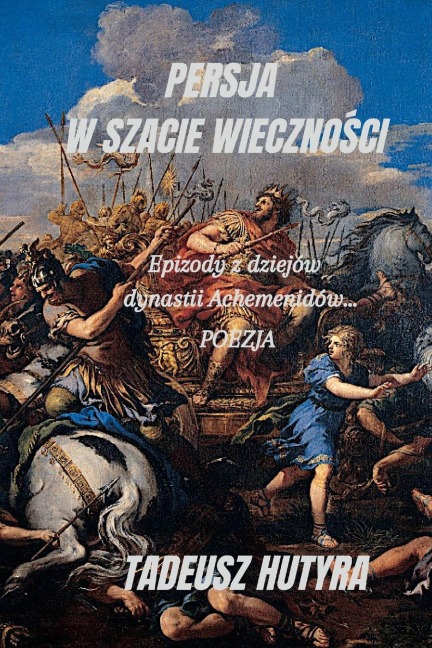 PERSJA
W SZACIE WIECZNOŚCI

Epizody z dziejów dynastii Achemenidów...
POEZJA

TADEUSZ HUTYRA